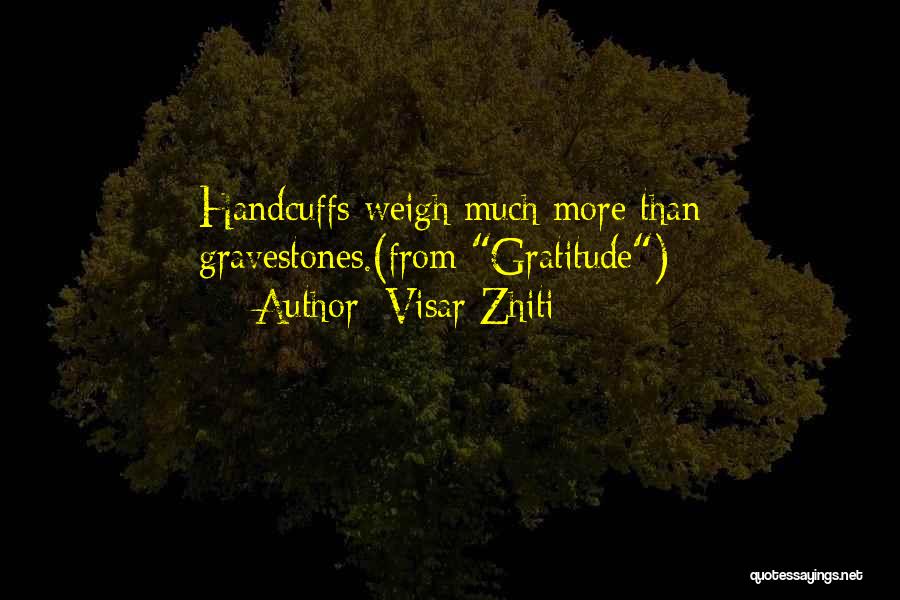 Handcuffs weigh much more than gravestones.(from "Gratitude")
Author: Visar Zhiti

quotessayings.net